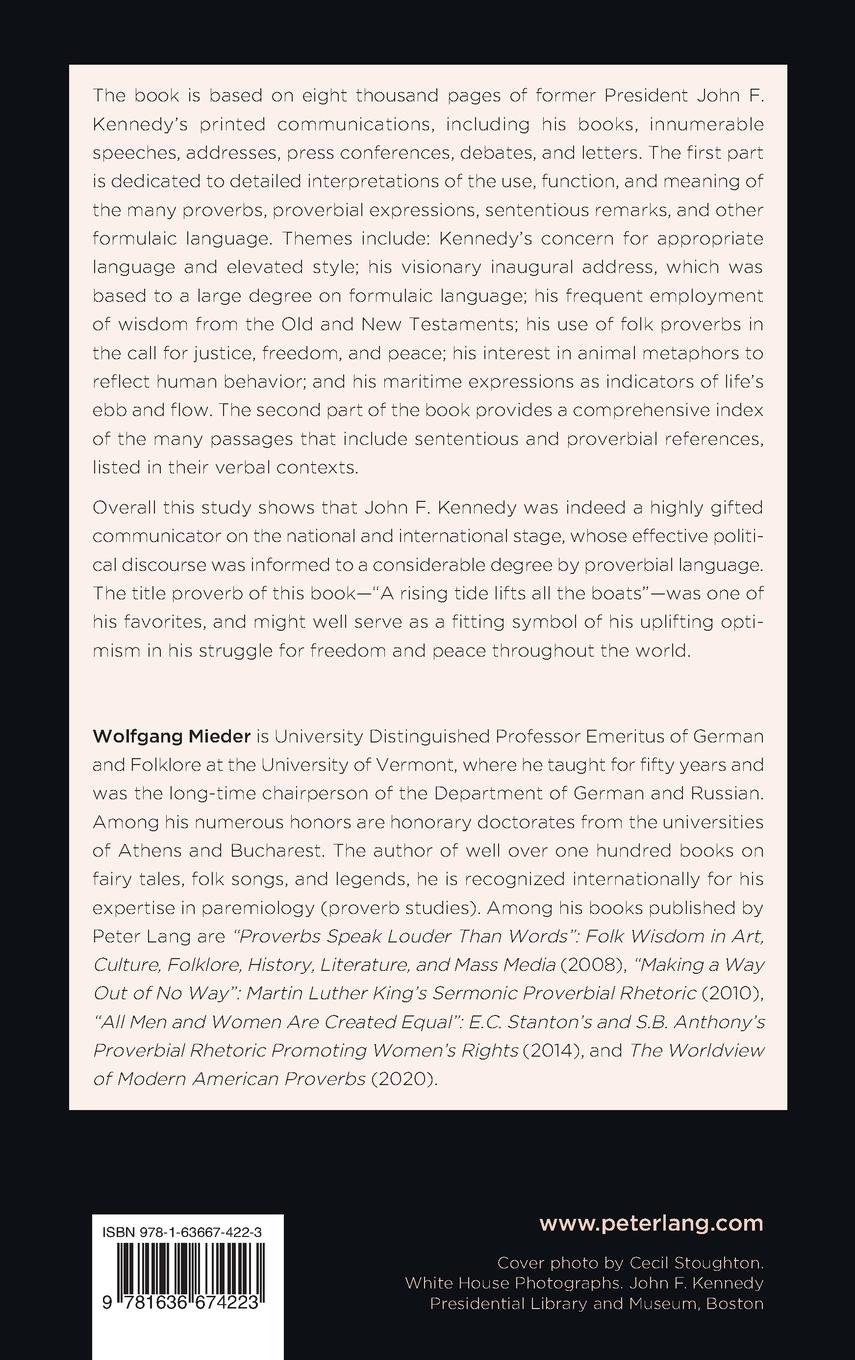 The book is based on eight thousand pages of former President John F. Kennedy's printed communications, including his books, innumerable speeches, addresses, press conferences, debates, and letters. The first part is dedicated to detailed interpretations of the use, function, and meaning of the many proverbs, proverbial expressions, sententious remarks, and other formulaic language. Themes include: Kennedy's concern for appropriate language and elevated style; his visionary inaugural address, which was based to a large degree on formulaic language; his frequent employment of wisdom from the Old and New Testaments; his use of folk proverbs in the call for justice, freedom, and peace; his interest in animal metaphors to reflect human behavior; and his maritime expressions as indicators of life's ebb and flow. The second part of the book provides a comprehensive index of the many passages that include sententious and proverbial references, listed in their verbal contexts.

Overall this study shows that John F. Kennedy was indeed a highly gifted communicator on the national and international stage, whose effective political discourse was informed to a considerable degree by proverbial language. The title proverb of this book—"A rising tide lifts all the boats"—was one of his favorites, and might well serve as a fitting symbol of his uplifting optimism in his struggle for freedom and peace throughout the world.

Wolfgang Mieder is University Distinguished Professor Emeritus of German and Folklore at the University of Vermont, where he taught for fifty years and was the long-time chairperson of the Department of German and Russian. Among his numerous honors are honorary doctorates from the universities of Athens and Bucharest. The author of well over one hundred books on fairy tales, folk songs, and legends, he is recognized internationally for his expertise in paremiology (proverb studies). Among his books published by Peter Lang are "Proverbs Speak Louder Than Words": Folk Wisdom in Art, Culture, Folklore, History, Literature, and Mass Media (2008), "Making a Way Out of No Way": Martin Luther King's Sermonic Proverbial Rhetoric (2010), "All Men and Women Are Created Equal": E.C. Stanton's and S.B. Anthony's Proverbial Rhetoric Promoting Women's Rights (2014), and The Worldview of Modern American Proverbs (2020).

ISBN 978-1-63667-422-3

9 781636 674223

www.peterlang.com

Cover photo by Cecil Stoughton. White House Photographs. John F. Kennedy Presidential Library and Museum, Boston